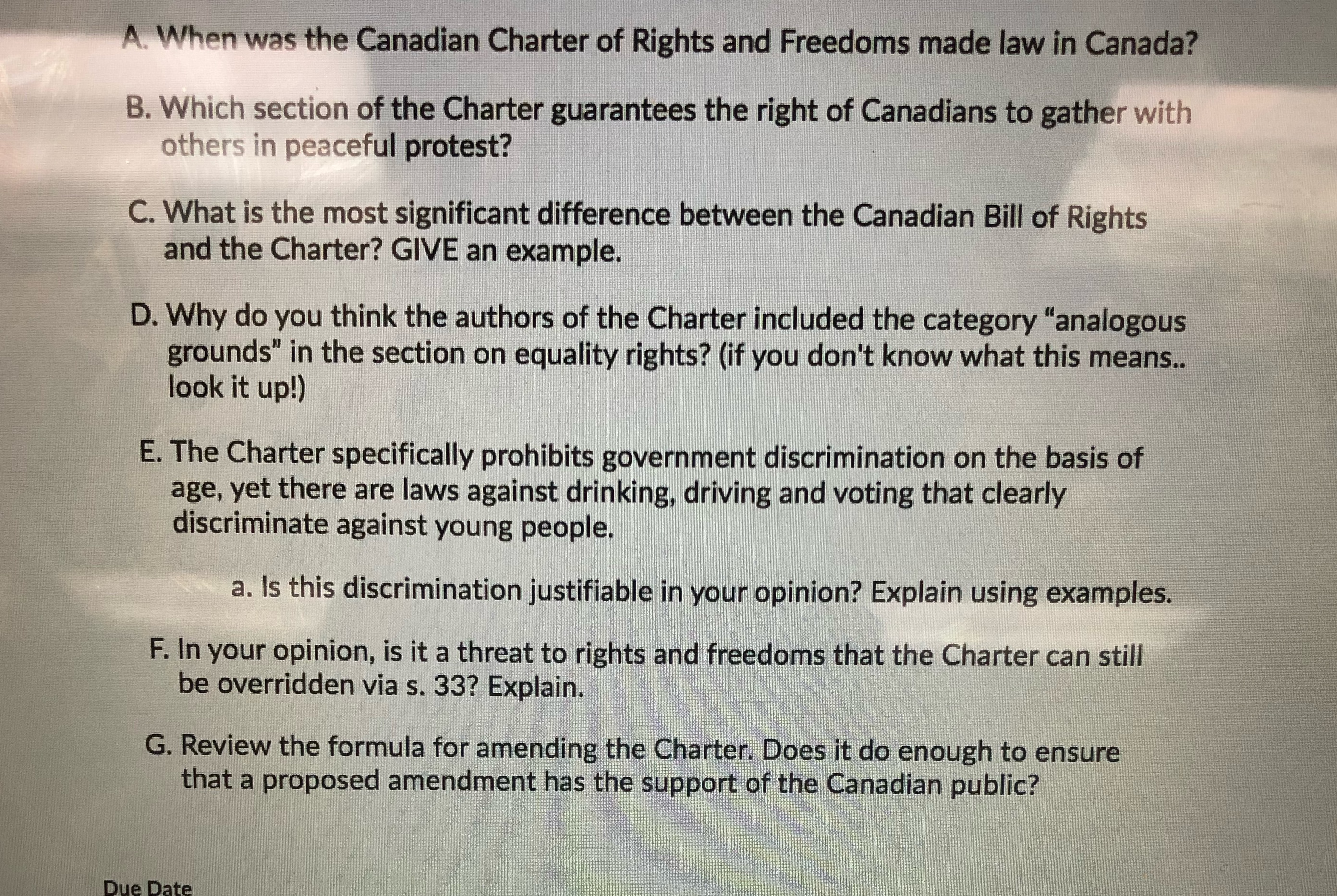 A. When was the Canadian Charter of Rights and Freedoms made law in Canada?

B. Which section of the Charter guarantees the right of Canadians to gather with others in peaceful protest?

C. What is the most significant difference between the Canadian Bill of Rights and the Charter? GIVE an example.

D. Why do you think the authors of the Charter included the category "analogous grounds" in the section on equality rights? (if you don't know what this means.. look it up!)

E. The Charter specifically prohibits government discrimination on the basis of age, yet there are laws against drinking, driving and voting that clearly discriminate against young people.

a. Is this discrimination justifiable in your opinion? Explain using examples.

F. In your opinion, is it a threat to rights and freedoms that the Charter can still be overridden via s. 33? Explain.

G. Review the formula for amending the Charter. Does it do enough to ensure that a proposed amendment has the support of the Canadian public?

Due Date